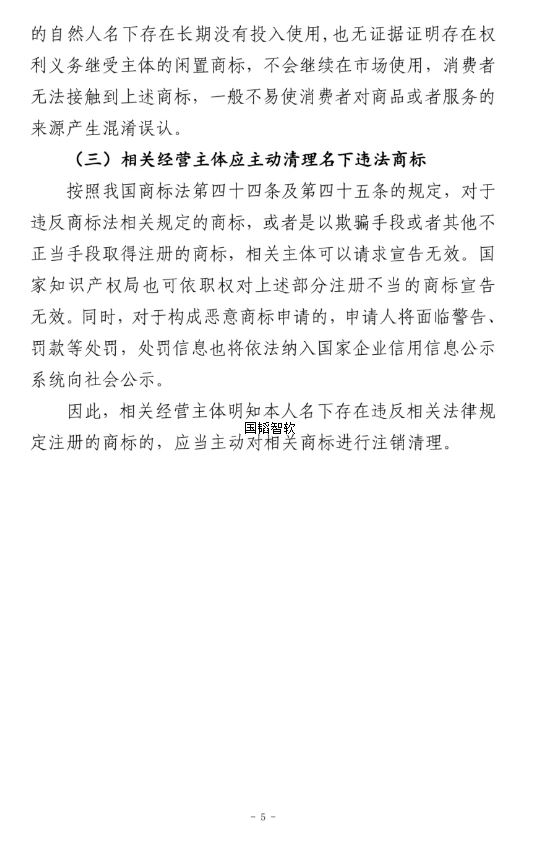 的自然人名下存在长期没有投入使用，也无证据证明存在权利义务继受主体的闲置商标，不会继续在市场使用，消费者无法接触到上述商标，一般不易使消费者对商品或者服务的来源产生混淆误认。

（三）相关经营主体应主动清理名下违法商标

按照我国商标法第四十四条及第四十五条的规定，对于违反商标法相关规定的商标，或者是以欺骗手段或者其他不正当手段取得注册的商标，相关主体可以请求宣告无效。国家知识产权局也可依职权对上述部分注册不当的商标宣告无效。同时，对于构成恶意商标申请的，申请人将面临警告、罚款等处罚，处罚信息也将依法纳入国家企业信用信息公示系统向社会公示。

因此，相关经营主体明知本人名下存在违反相关法律规定注册的商标的，应当主动对相关商标进行注销清理。

国韬智软

- 5 -